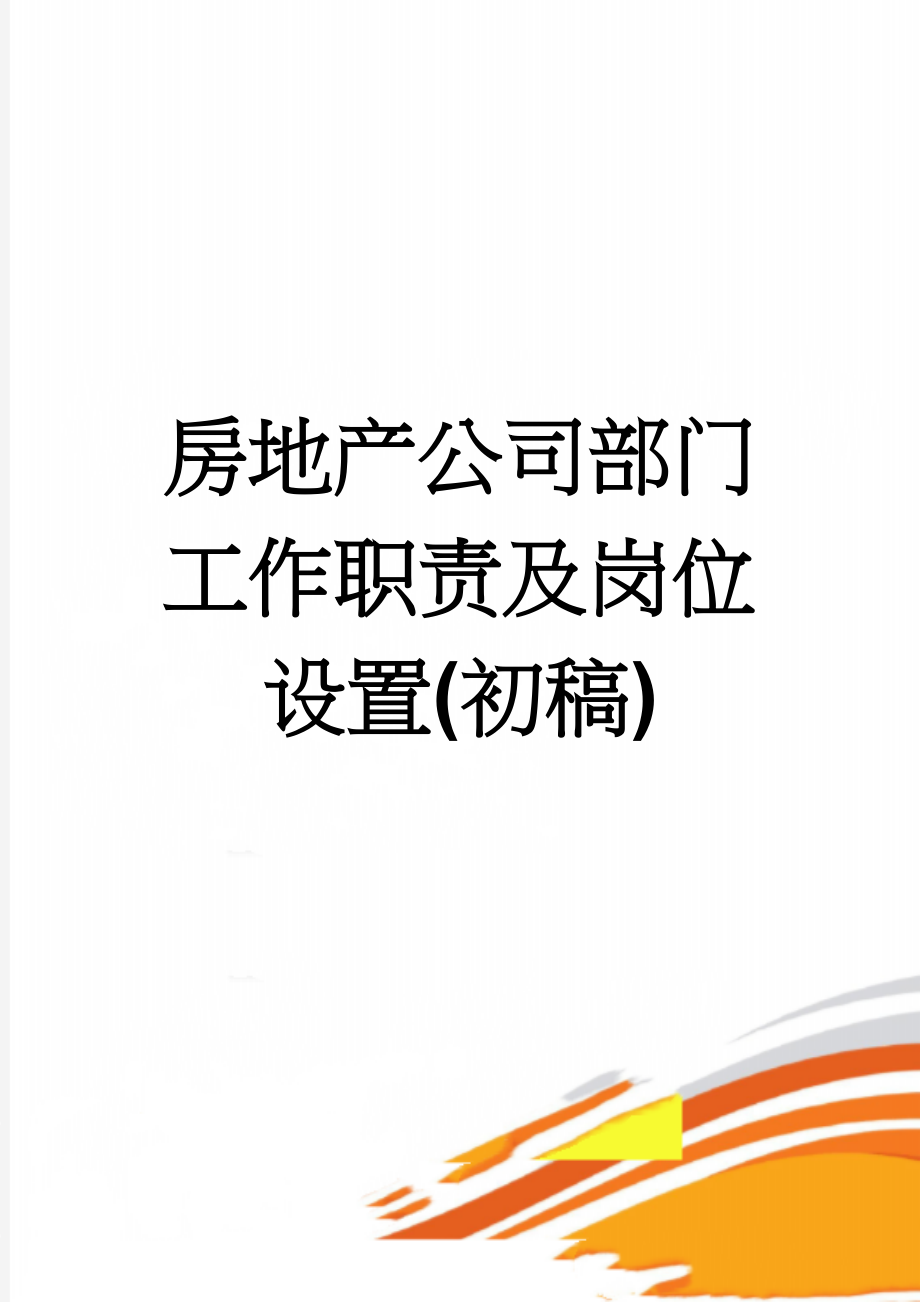 房地产公司部门工作职责及岗位设置(初稿)